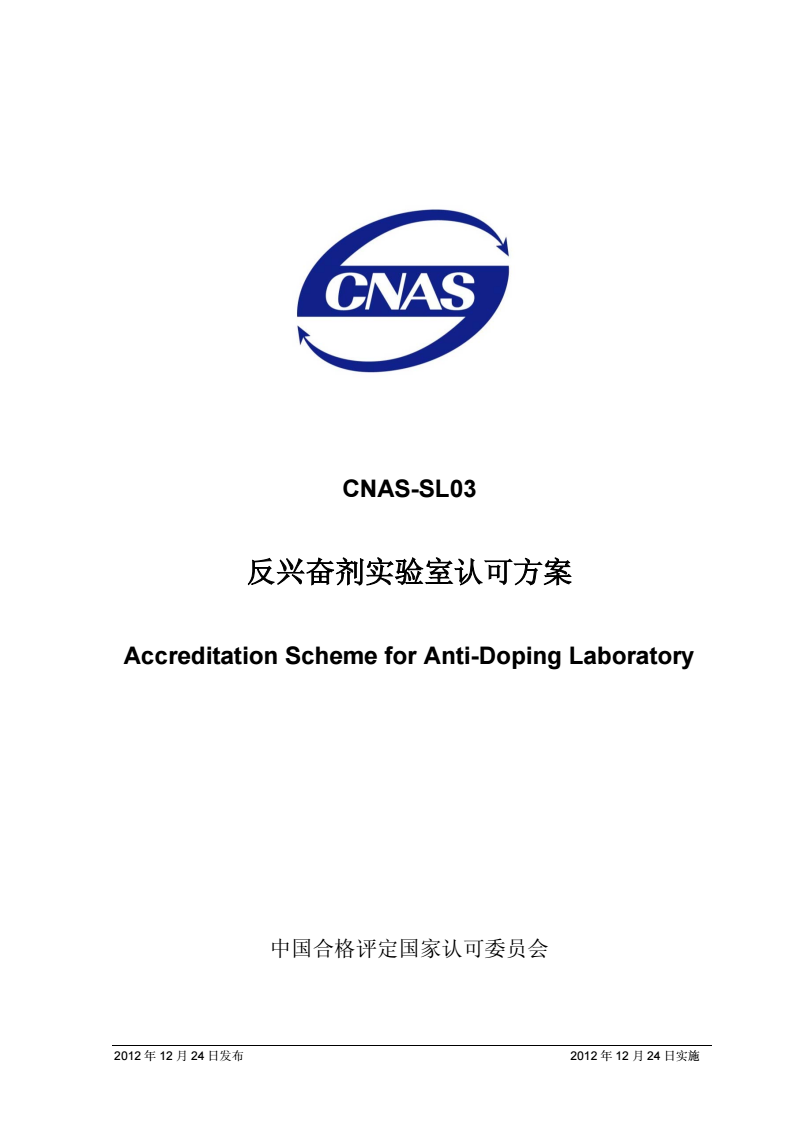 CNAS

CNAS-SL03

反兴奋剂实验室认可方案

Accreditation Scheme for Anti-Doping Laboratory

中国合格评定国家认可委员会

2012 年 12 月 24 日发布

2012 年 12 月 24 日实施